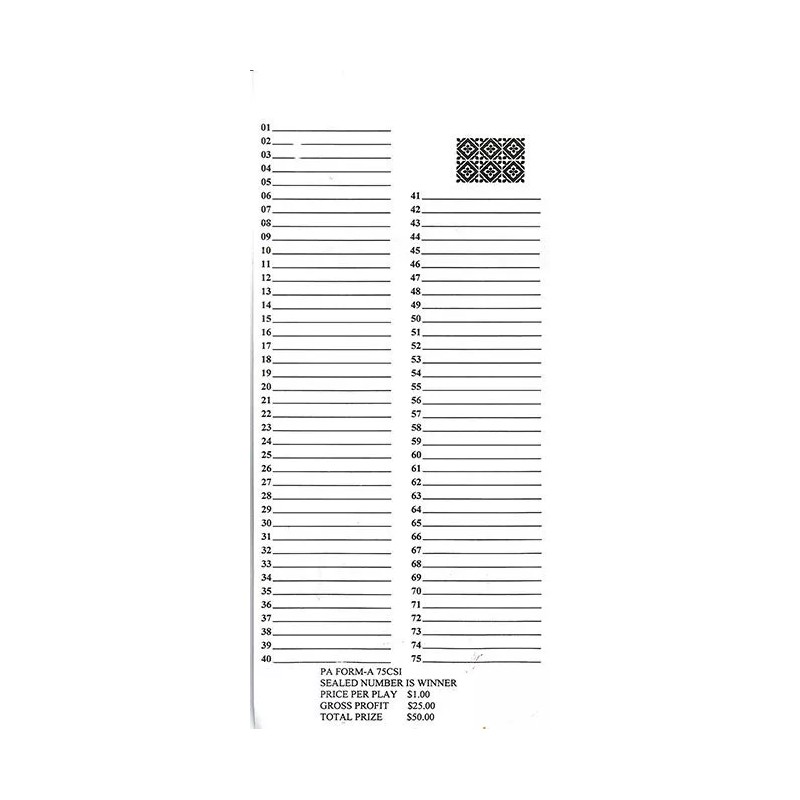 01
02
03
04
05
06
07
08
09
10
11
12
13
14
15
16
17
18
19
20
21
22
23
24
25
26
27
28
29
30
31
32
33
34
35
36
37
38
39
40

41
42
43
44
45
46
47
48
49
50
51
52
53
54
55
56
57
58
59
60
61
62
63
64
65
66
67
68
69
70
71
72
73
74
75

PA FORM-A 75CSI
SEALED NUMBER IS WINNER
PRICE PER PLAY $1.00
GROSS PROFIT $25.00
TOTAL PRIZE $50.00